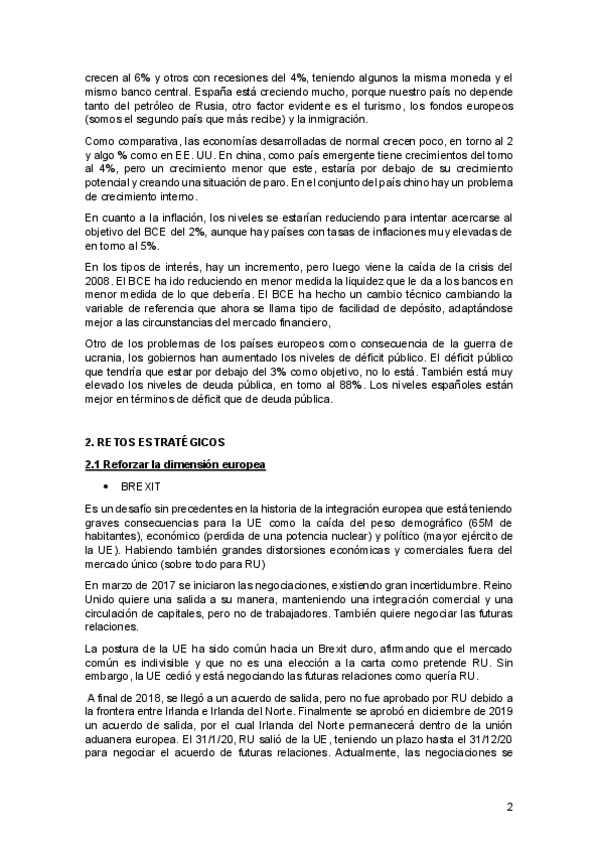 crecen al 6% y otros con recesiones del 4%, teniendo algunos la misma moneda y el mismo banco central. España está creciendo mucho, porque nuestro país no depende tanto del petróleo de Rusia, otro factor evidente es el turismo, los fondos europeos (somos el segundo país que más recibe) y la inmigración.

Como comparativa, las economías desarrolladas de normal crecen poco, en torno al 2 y algo % como en EE. UU. En china, como país emergente tiene crecimientos del torno al 4%, pero un crecimiento menor que este, estaría por debajo de su crecimiento potencial y creando una situación de paro. En el conjunto del país chino hay un problema de crecimiento interno.

En cuanto a la inflación, los niveles se estarían reduciendo para intentar acercarse al objetivo del BCE del 2%, aunque hay países con tasas de inflaciones muy elevadas de en torno al 5%.

En los tipos de interés, hay un incremento, pero luego viene la caída de la crisis del 2008. El BCE ha ido reduciendo en menor medida la liquidez que le da a los bancos en menor medida de lo que debería. El BCE ha hecho un cambio técnico cambiando la variable de referencia que ahora se llama tipo de facilidad de depósito, adaptándose mejor a las circunstancias del mercado financiero,

Otro de los problemas de los países europeos como consecuencia de la guerra de ucrania, los gobiernos han aumentado los niveles de déficit público. El déficit público que tendría que estar por debajo del 3% como objetivo, no lo está. También está muy elevado los niveles de deuda pública, en torno al 88%. Los niveles españoles están mejor en términos de déficit que de deuda pública.

2. RETOS ESTRATÉGICOS

2.1 Reforzar la dimensión europea

• BREXIT

Es un desafío sin precedentes en la historia de la integración europea que está teniendo graves consecuencias para la UE como la caída del peso demográfico (65M de habitantes), económico (perdida de una potencia nuclear) y político (mayor ejército de la UE). Habiendo también grandes distorsiones económicas y comerciales fuera del mercado único (sobre todo para RU)

En marzo de 2017 se iniciaron las negociaciones, existiendo gran incertidumbre. Reino Unido quiere una salida a su manera, manteniendo una integración comercial y una circulación de capitales, pero no de trabajadores. También quiere negociar las futuras relaciones.

La postura de la UE ha sido común hacia un Brexit duro, afirmando que el mercado común es indivisible y que no es una elección a la carta como pretende RU. Sin embargo, la UE cedió y está negociando las futuras relaciones como quería RU.

A final de 2018, se llegó a un acuerdo de salida, pero no fue aprobado por RU debido a la frontera entre Irlanda e Irlanda del Norte. Finalmente se aprobó en diciembre de 2019 un acuerdo de salida, por el cual Irlanda del Norte permanecerá dentro de la unión aduanera europea. El 31/1/20, RU salió de la UE, teniendo un plazo hasta el 31/12/20 para negociar el acuerdo de futuras relaciones. Actualmente, las negociaciones se

2